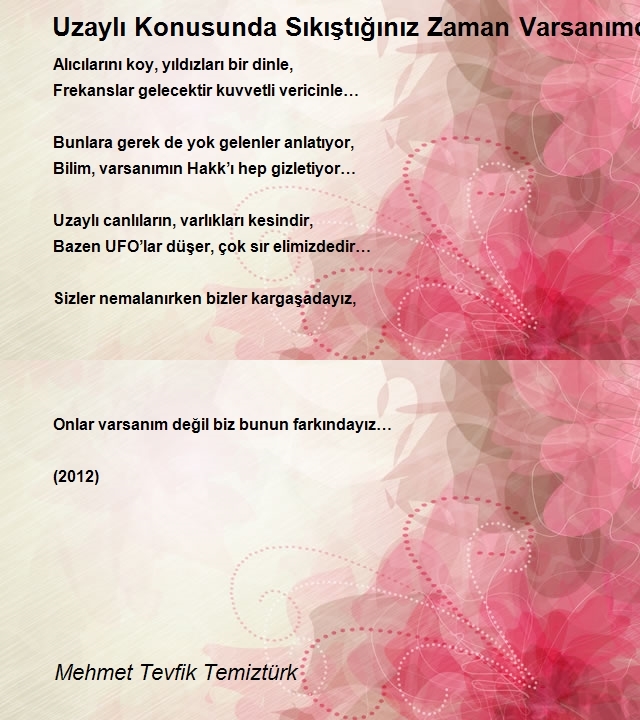 Uzaylı Konusunda Sıkıştığınız Zaman Varsanımc

Alıcılarını koy, yıldızları bir dinle,
Frekanslar gelecektir kuvvetli vericinle…

Bunlara gerek de yok gelenler anlatıyor,
Bilim, varsanımın Hakk'ı hep gizletiyor…

Uzaylı canlıların, varlıkları kesindir,
Bazen UFO'lar düşer, çok sır elimizdedir…

Sizler nemalanırken bizler kargaşadayız,

Onlar varsanım değil biz bunun farkındayız…

(2012)

Mehmet Tevfik Temiztürk